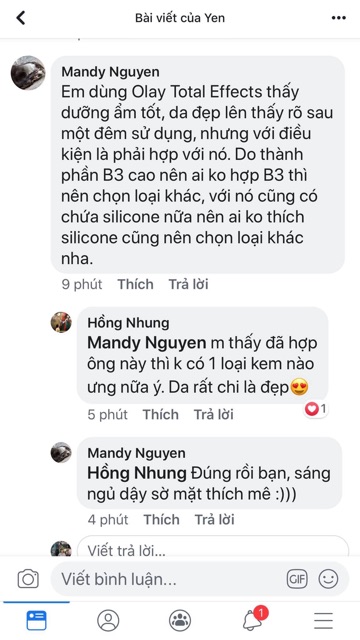 Bài viết của Yen

Mandy Nguyen
Em dùng Olay Total Effects thấy dưỡng ẩm tốt, da đẹp lên thấy rõ sau một đêm sử dụng, nhưng với điều kiện là phải hợp với nó. Do thành phần B3 cao nên ai ko hợp B3 thì nên chọn loại khác, với nó cũng có chứa silicone nữa nên ai ko thích silicone cũng nên chọn loại khác nha.

9 phút Thích Trả lời

Hồng Nhung
Mandy Nguyen m thấy đã hợp ông này thì k có 1 loại kem nào ưng nữa ý. Da rất chi là đẹp😍

5 phút Thích Trả lời 1

Mandy Nguyen
Hồng Nhung Đúng rồi bạn, sáng ngủ dậy sờ mặt thích mê :)))

4 phút Thích Trả lời

Viết trả lời...

Viết bình luận...

GIF

1